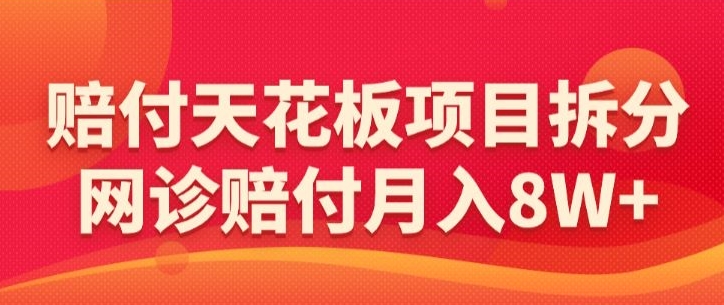 赔付天花板项目拆分
网诊赔付月入8W+